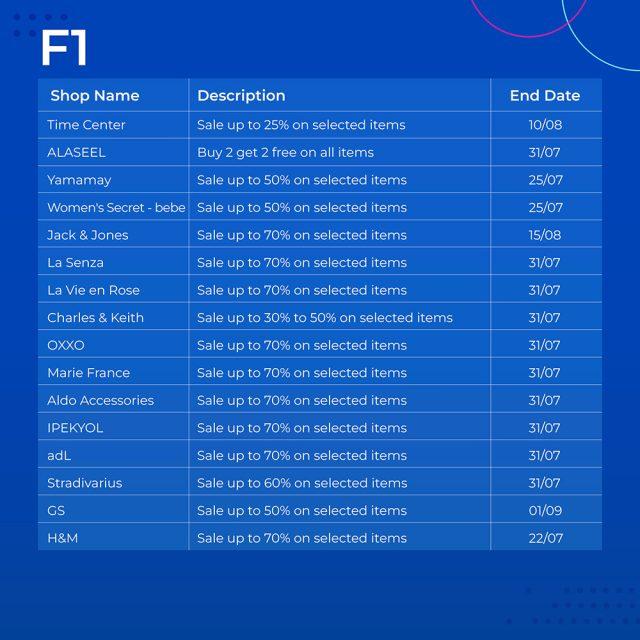 F1

| Shop Name | Description | End Date |
|---|---|---|
| Time Center | Sale up to 25% on selected items | 10/08 |
| ALASEEL | Buy 2 get 2 free on all items | 31/07 |
| Yamamay | Sale up to 50% on selected items | 25/07 |
| Women's Secret - bebe | Sale up to 50% on selected items | 25/07 |
| Jack & Jones | Sale up to 70% on selected items | 15/08 |
| La Senza | Sale up to 70% on selected items | 31/07 |
| La Vie en Rose | Sale up to 70% on selected items | 31/07 |
| Charles & Keith | Sale up to 30% to 50% on selected items | 31/07 |
| OXXO | Sale up to 70% on selected items | 31/07 |
| Marie France | Sale up to 70% on selected items | 31/07 |
| Aldo Accessories | Sale up to 70% on selected items | 31/07 |
| IPEKYOL | Sale up to 70% on selected items | 31/07 |
| adL | Sale up to 70% on selected items | 31/07 |
| Stradivarius | Sale up to 60% on selected items | 31/07 |
| GS | Sale up to 50% on selected items | 01/09 |
| H&M | Sale up to 70% on selected items | 22/07 |